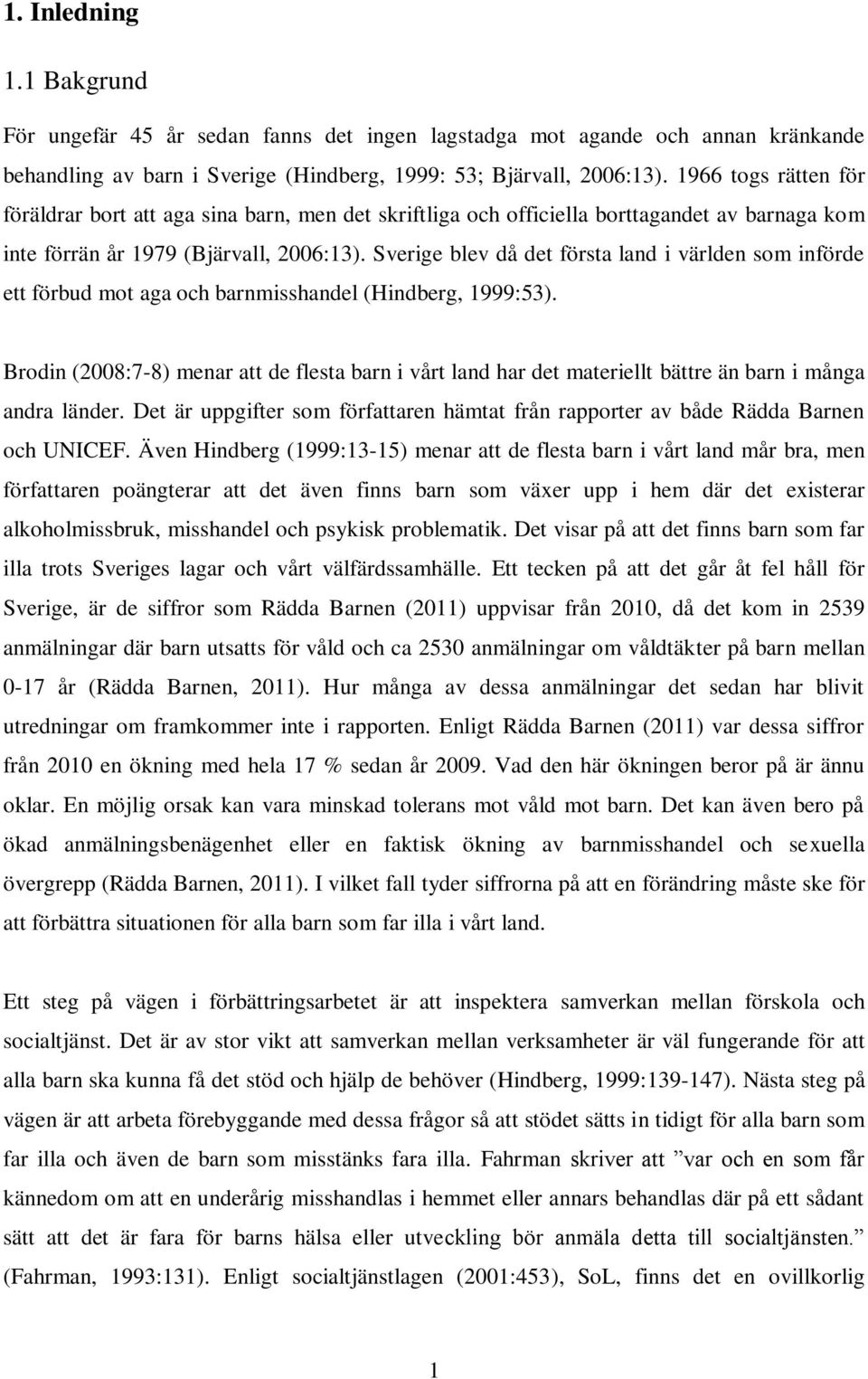 1. Inledning

1.1 Bakgrund

För ungefär 45 år sedan fanns det ingen lagstadga mot agande och annan kränkande behandling av barn i Sverige (Hindberg, 1999: 53; Bjärvall, 2006:13). 1966 togs rätten för föräldrar bort att aga sina barn, men det skriftliga och officiella borttagandet av barnaga kom inte förrän år 1979 (Bjärvall, 2006:13). Sverige blev då det första land i världen som införde ett förbud mot aga och barnmisshandel (Hindberg, 1999:53).

Brodin (2008:7-8) menar att de flesta barn i vårt land har det materiellt bättre än barn i många andra länder. Det är uppgifter som författaren hämtat från rapporter av både Rädda Barnen och UNICEF. Även Hindberg (1999:13-15) menar att de flesta barn i vårt land mår bra, men författaren poängterar att det även finns barn som växer upp i hem där det existerar alkoholmissbruk, misshandel och psykisk problematik. Det visar på att det finns barn som far illa trots Sveriges lagar och vårt välfärdssamhälle. Ett tecken på att det går åt fel håll för Sverige, är de siffror som Rädda Barnen (2011) uppvisar från 2010, då det kom in 2539 anmälningar där barn utsatts för våld och ca 2530 anmälningar om våldtäkter på barn mellan 0-17 år (Rädda Barnen, 2011). Hur många av dessa anmälningar det sedan har blivit utredningar om framkommer inte i rapporten. Enligt Rädda Barnen (2011) var dessa siffror från 2010 en ökning med hela 17 % sedan år 2009. Vad den här ökningen beror på är ännu oklar. En möjlig orsak kan vara minskad tolerans mot våld mot barn. Det kan även bero på ökad anmälningsbenägenhet eller en faktisk ökning av barnmisshandel och sexuella övergrepp (Rädda Barnen, 2011). I vilket fall tyder siffrorna på att en förändring måste ske för att förbättra situationen för alla barn som far illa i vårt land.

Ett steg på vägen i förbättringsarbetet är att inspektera samverkan mellan förskola och socialtjänst. Det är av stor vikt att samverkan mellan verksamheter är väl fungerande för att alla barn ska kunna få det stöd och hjälp de behöver (Hindberg, 1999:139-147). Nästa steg på vägen är att arbeta förebyggande med dessa frågor så att stödet sätts in tidigt för alla barn som far illa och även de barn som misstänks fara illa. Fahrman skriver att ”var och en som får kännedom om att en underårig misshandlas i hemmet eller annars behandlas där på ett sådant sätt att det är fara för barns hälsa eller utveckling bör anmäla detta till socialtjänsten.” (Fahrman, 1993:131). Enligt socialtjänstlagen (2001:453), SoL, finns det en ovillkorlig

1